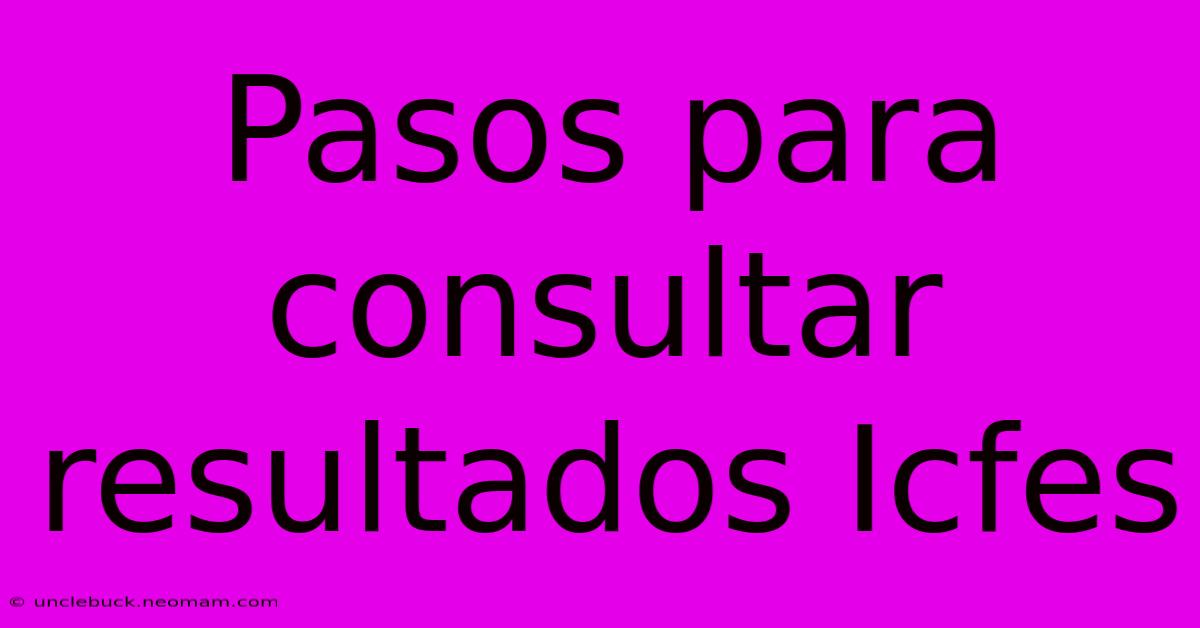 Pasos para consultar resultados Icfes

© unclebuck.neomam.com